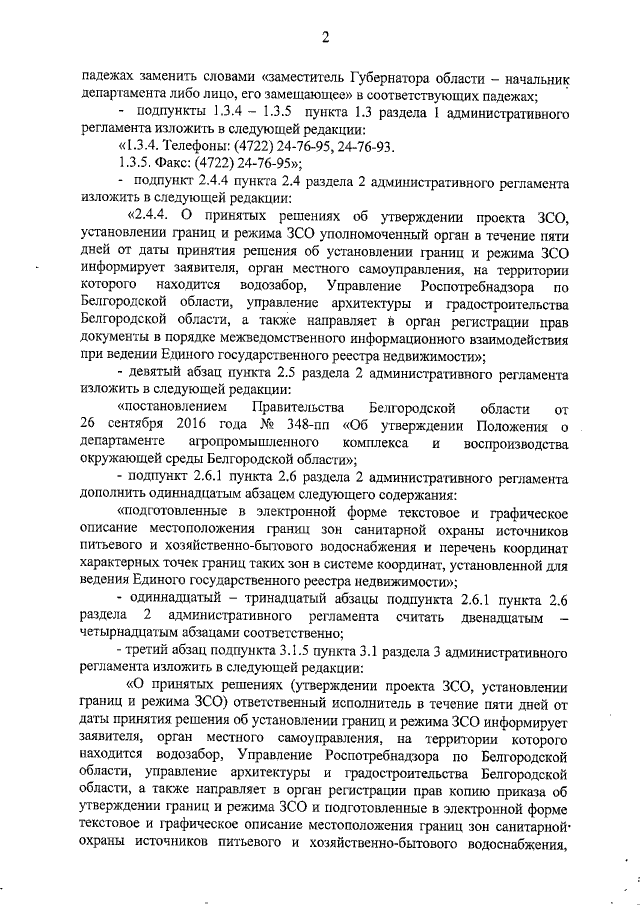 2

падежах заменить словами «заместитель Губернатора области – начальник департамента либо лицо, его замещающее» в соответствующих падежах;

- подпункты 1.3.4 – 1.3.5 пункта 1.3 раздела 1 административного регламента изложить в следующей редакции:

«1.3.4. Телефоны: (4722) 24-76-95, 24-76-93.

1.3.5. Факс: (4722) 24-76-95»;

- подпункт 2.4.4 пункта 2.4 раздела 2 административного регламента изложить в следующей редакции:

«2.4.4. О принятых решениях об утверждении проекта ЗСО, установлении границ и режима ЗСО уполномоченный орган в течение пяти дней от даты принятия решения об установлении границ и режима ЗСО информирует заявителя, орган местного самоуправления, на территории которого находится водозабор, Управление Роспотребнадзора по Белгородской области, управление архитектуры и градостроительства Белгородской области, а также направляет в орган регистрации прав документы в порядке межведомственного информационного взаимодействия при ведении Единого государственного реестра недвижимости»;

- девятый абзац пункта 2.5 раздела 2 административного регламента изложить в следующей редакции:

«постановлением Правительства Белгородской области от 26 сентября 2016 года № 348-пп «Об утверждении Положения о департаменте агропромышленного комплекса и воспроизводства окружающей среды Белгородской области»;

- подпункт 2.6.1 пункта 2.6 раздела 2 административного регламента дополнить одиннадцатым абзацем следующего содержания:

«подготовленные в электронной форме текстовое и графическое описание местоположения границ зон санитарной охраны источников питьевого и хозяйственно-бытового водоснабжения и перечень координат характерных точек границ таких зон в системе координат, установленной для ведения Единого государственного реестра недвижимости»;

- одиннадцатый – тринадцатый абзацы подпункта 2.6.1 пункта 2.6 раздела 2 административного регламента считать двенадцатым – четырнадцатым абзацами соответственно;

- третий абзац подпункта 3.1.5 пункта 3.1 раздела 3 административного регламента изложить в следующей редакции:

«О принятых решениях (утверждении проекта ЗСО, установлении границ и режима ЗСО) ответственный исполнитель в течение пяти дней от даты принятия решения об установлении границ и режима ЗСО информирует заявителя, орган местного самоуправления, на территории которого находится водозабор, Управление Роспотребнадзора по Белгородской области, управление архитектуры и градостроительства Белгородской области, а также направляет в орган регистрации прав копию приказа об утверждении границ и режима ЗСО и подготовленные в электронной форме текстовое и графическое описание местоположения границ зон санитарной охраны источников питьевого и хозяйственно-бытового водоснабжения,